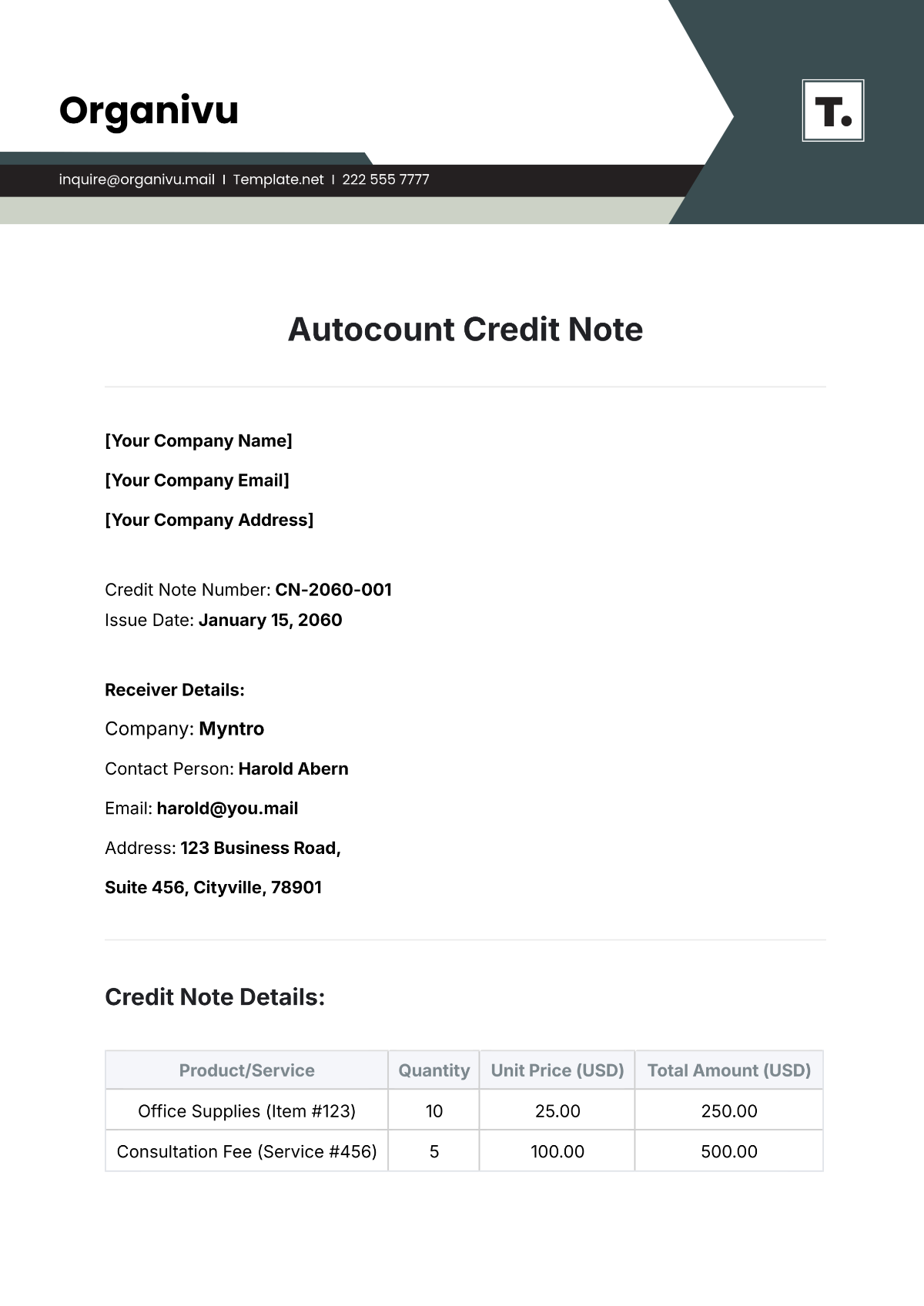 Organivu

T.

inquire@organivu.mail I Template.net I 222 555 7777

Autocount Credit Note

[Your Company Name]

[Your Company Email]

[Your Company Address]

Credit Note Number: CN-2060-001
Issue Date: January 15, 2060

Receiver Details:

Company: Myntro

Contact Person: Harold Abern

Email: harold@you.mail

Address: 123 Business Road,

Suite 456, Cityville, 78901

Credit Note Details:

| Product/Service | Quantity | Unit Price (USD) | Total Amount (USD) |
|---|---|---|---|
| Office Supplies (Item #123) | 10 | 25.00 | 250.00 |
| Consultation Fee (Service #456) | 5 | 100.00 | 500.00 |